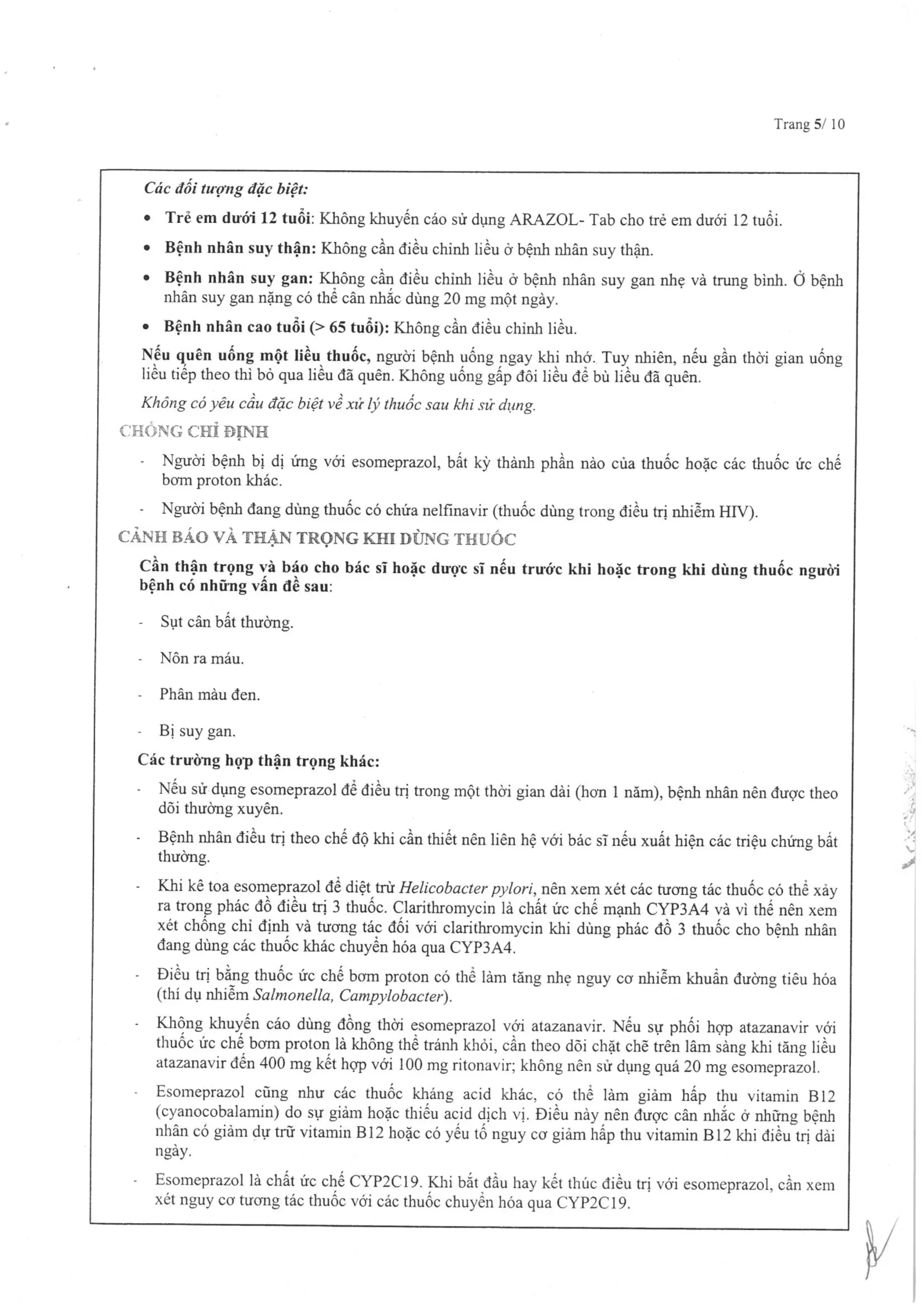 Trang 5/ 10

Các đối tượng đặc biệt:

• Trẻ em dưới 12 tuổi: Không khuyến cáo sử dụng ARAZOL- Tab cho trẻ em dưới 12 tuổi.

• Bệnh nhân suy thận: Không cần điều chỉnh liều ở bệnh nhân suy thận.

• Bệnh nhân suy gan: Không cần điều chỉnh liều ở bệnh nhân suy gan nhẹ và trung bình. Ở bệnh nhân suy gan nặng có thể cân nhắc dùng 20 mg một ngày.

• Bệnh nhân cao tuổi (> 65 tuổi): Không cần điều chỉnh liều.

Nếu quên uống một liều thuốc, người bệnh uống ngay khi nhớ. Tuy nhiên, nếu gần thời gian uống liều tiếp theo thì bỏ qua liều đã quên. Không uống gấp đôi liều để bù liều đã quên.

Không có yêu cầu đặc biệt về xử lý thuốc sau khi sử dụng.

CHỐNG CHỈ ĐỊNH

- Người bệnh bị dị ứng với esomeprazol, bất kỳ thành phần nào của thuốc hoặc các thuốc ức chế bơm proton khác.

- Người bệnh đang dùng thuốc có chứa nelfinavir (thuốc dùng trong điều trị nhiễm HIV).

CẢNH BÁO VÀ THẬN TRỌNG KHI DÙNG THUỐC

Cần thận trọng và báo cho bác sĩ hoặc dược sĩ nếu trước khi hoặc trong khi dùng thuốc người bệnh có những vấn đề sau:

- Sụt cân bất thường.

- Nôn ra máu.

- Phân màu đen.

- Bị suy gan.

Các trường hợp thận trọng khác:

- Nếu sử dụng esomeprazol để điều trị trong một thời gian dài (hơn 1 năm), bệnh nhân nên được theo dõi thường xuyên.

- Bệnh nhân điều trị theo chế độ khi cần thiết nên liên hệ với bác sĩ nếu xuất hiện các triệu chứng bất thường.

- Khi kê toa esomeprazol để diệt trừ Helicobacter pylori, nên xem xét các tương tác thuốc có thể xảy ra trong phác đồ điều trị 3 thuốc. Clarithromycin là chất ức chế mạnh CYP3A4 và vì thế nên xem xét chống chỉ định và tương tác đối với clarithromycin khi dùng phác đồ 3 thuốc cho bệnh nhân đang dùng các thuốc khác chuyển hóa qua CYP3A4.

- Điều trị bằng thuốc ức chế bơm proton có thể làm tăng nhẹ nguy cơ nhiễm khuẩn đường tiêu hóa (thí dụ nhiễm Salmonella, Campylobacter).

- Không khuyến cáo dùng đồng thời esomeprazol với atazanavir. Nếu sự phối hợp atazanavir với thuốc ức chế bơm proton là không thể tránh khỏi, cần theo dõi chặt chẽ trên lâm sàng khi tăng liều atazanavir đến 400 mg kết hợp với 100 mg ritonavir; không nên sử dụng quá 20 mg esomeprazol.

- Esomeprazol cũng như các thuốc kháng acid khác, có thể làm giảm hấp thu vitamin B12 (cyanocobalamin) do sự giảm hoặc thiếu acid dịch vị. Điều này nên được cân nhắc ở những bệnh nhân có giảm dự trữ vitamin B12 hoặc có yếu tố nguy cơ giảm hấp thu vitamin B12 khi điều trị dài ngày.

- Esomeprazol là chất ức chế CYP2C19. Khi bắt đầu hay kết thúc điều trị với esomeprazol, cần xem xét nguy cơ tương tác thuốc với các thuốc chuyển hóa qua CYP2C19.